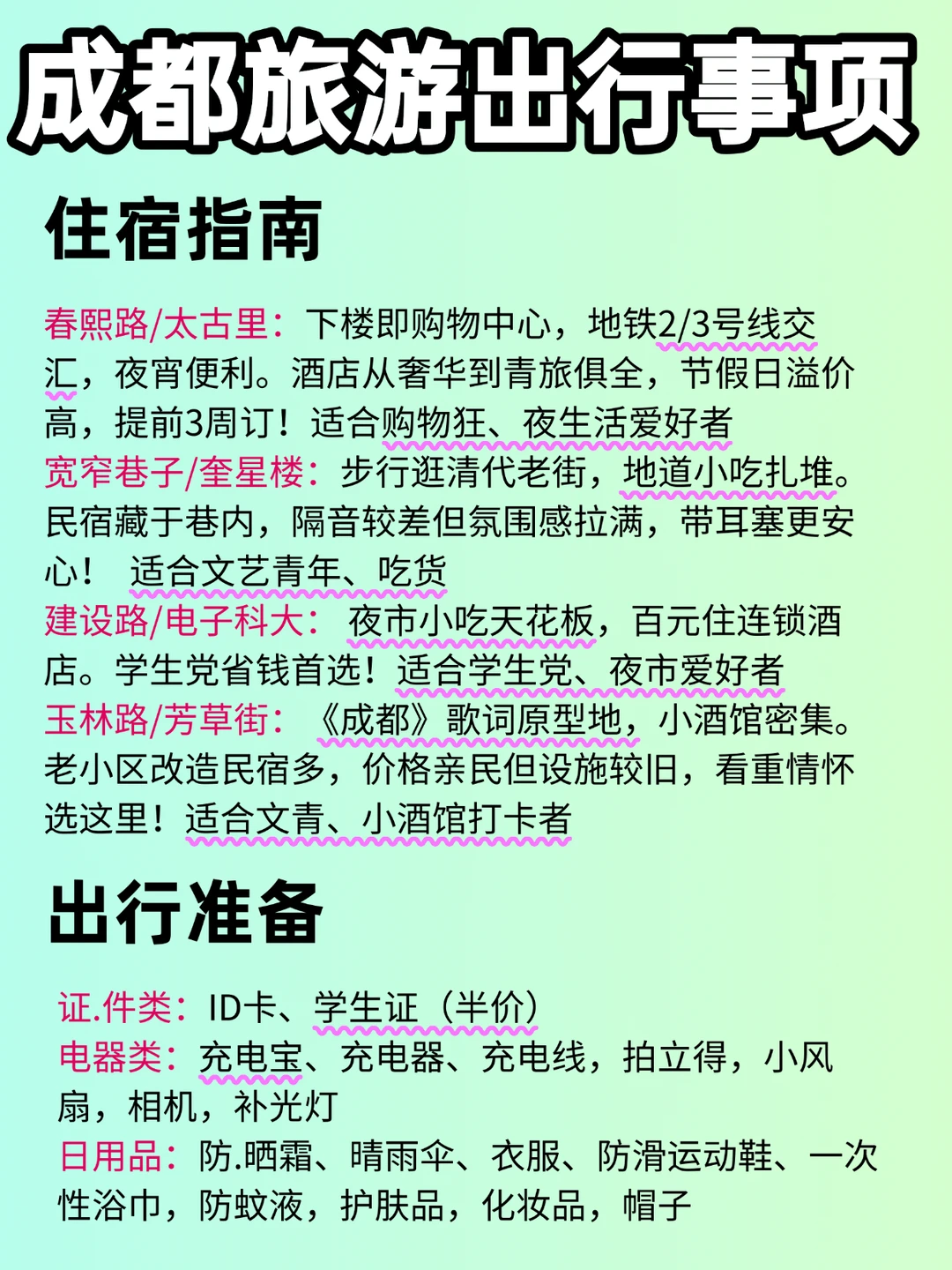 成都旅游出行事项

住宿指南

春熙路/太古里：下楼即购物中心，地铁2/3号线交汇，夜宵便利。酒店从奢华到青旅俱全，节假日溢价高，提前3周订！适合购物狂、夜生活爱好者
宽窄巷子/奎星楼：步行逛清代老街，地道小吃扎堆。民宿藏于巷内，隔音较差但氛围感拉满，带耳塞更安心！ 适合文艺青年、吃货
建设路/电子科大： 夜市小吃天花板，百元住连锁酒店。学生党省钱首选！适合学生党、夜市爱好者
玉林路/芳草街： 《成都》歌词原型地，小酒馆密集。老小区改造民宿多，价格亲民但设施较旧，看重情怀选这里！适合文青、小酒馆打卡者

出行准备

证.件类：ID卡、学生证（半价）
电器类：充电宝、充电器、充电线，拍立得，小风扇，相机，补光灯
日用品：防.晒霜、晴雨伞、衣服、防滑运动鞋、一次性浴巾，防蚊液，护肤品，化妆品，帽子